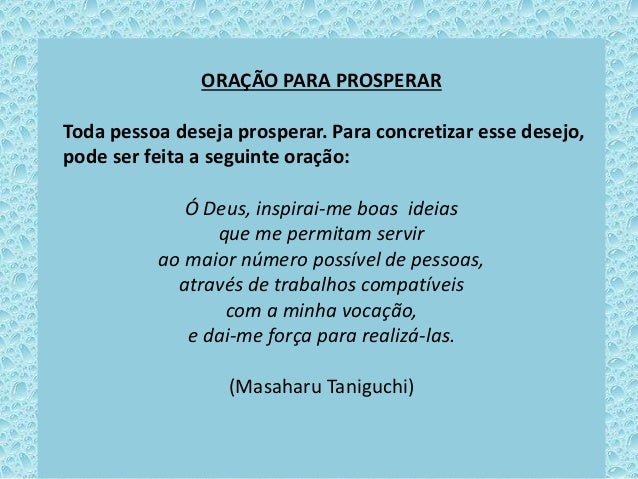 ORAÇÃO PARA PROSPERAR

Toda pessoa deseja prosperar. Para concretizar esse desejo, pode ser feita a seguinte oração:

Ó Deus, inspirai-me boas ideias
que me permitam servir
ao maior número possível de pessoas,
através de trabalhos compatíveis
com a minha vocação,
e dai-me força para realizá-las.

(Masaharu Taniguchi)